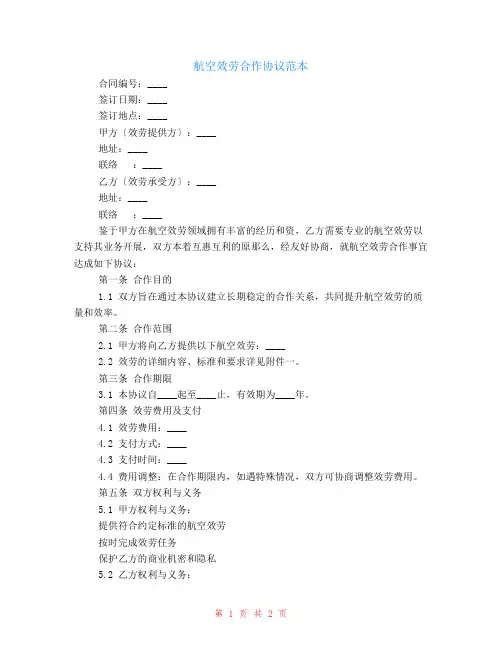 航空效劳合作协议范本

合同编号：____

签订日期：____

签订地点：____

甲方〔效劳提供方〕：____

地址：____

联络　：____

乙方〔效劳承受方〕：____

地址：____

联络　：____

鉴于甲方在航空效劳领域拥有丰富的经历和资，乙方需要专业的航空效劳以支持其业务开展，双方本着互惠互利的原那么，经友好协商，就航空效劳合作事宜达成如下协议：

第一条 合作目的

1.1 双方旨在通过本协议建立长期稳定的合作关系，共同提升航空效劳的质量和效率。

第二条 合作范围

2.1 甲方将向乙方提供以下航空效劳：____

2.2 效劳的详细内容、标准和要求详见附件一。

第三条 合作期限

3.1 本协议自____起至____止，有效期为____年。

第四条 效劳费用及支付

4.1 效劳费用：____

4.2 支付方式：____

4.3 支付时间：____

4.4 费用调整：在合作期限内，如遇特殊情况，双方可协商调整效劳费用。

第五条 双方权利与义务

5.1 甲方权利与义务：

提供符合约定标准的航空效劳

按时完成效劳任务

保护乙方的商业机密和隐私

5.2 乙方权利与义务：

第 1 页 共 2 页